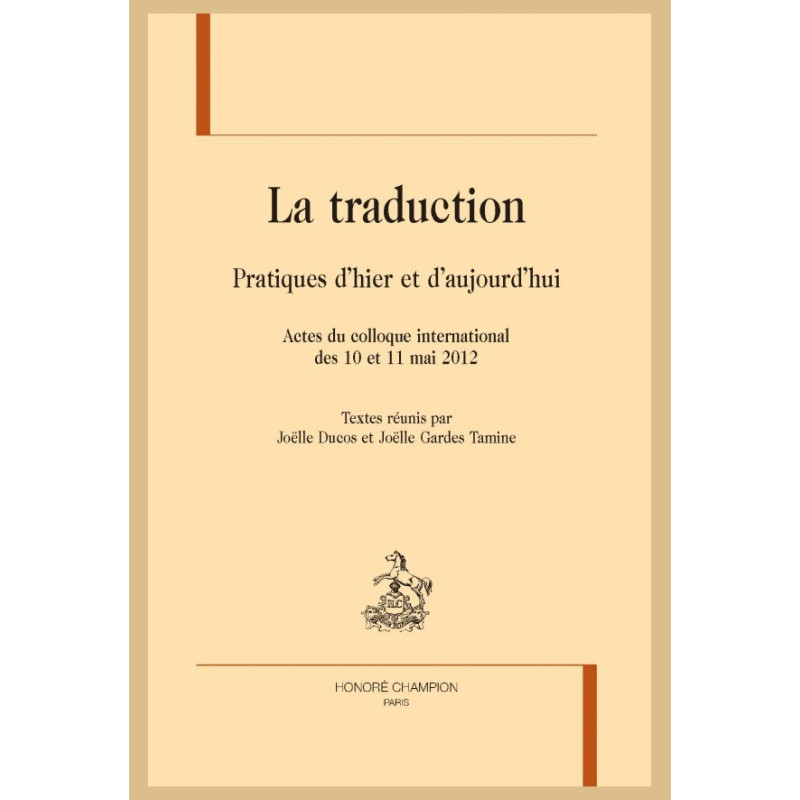 La traduction

Pratiques d'hier et d'aujourd'hui

Actes du colloque international
des 10 et 11 mai 2012

Textes réunis par
Joëlle Ducos et Joëlle Gardes Tamine

HONORÉ CHAMPION
PARIS